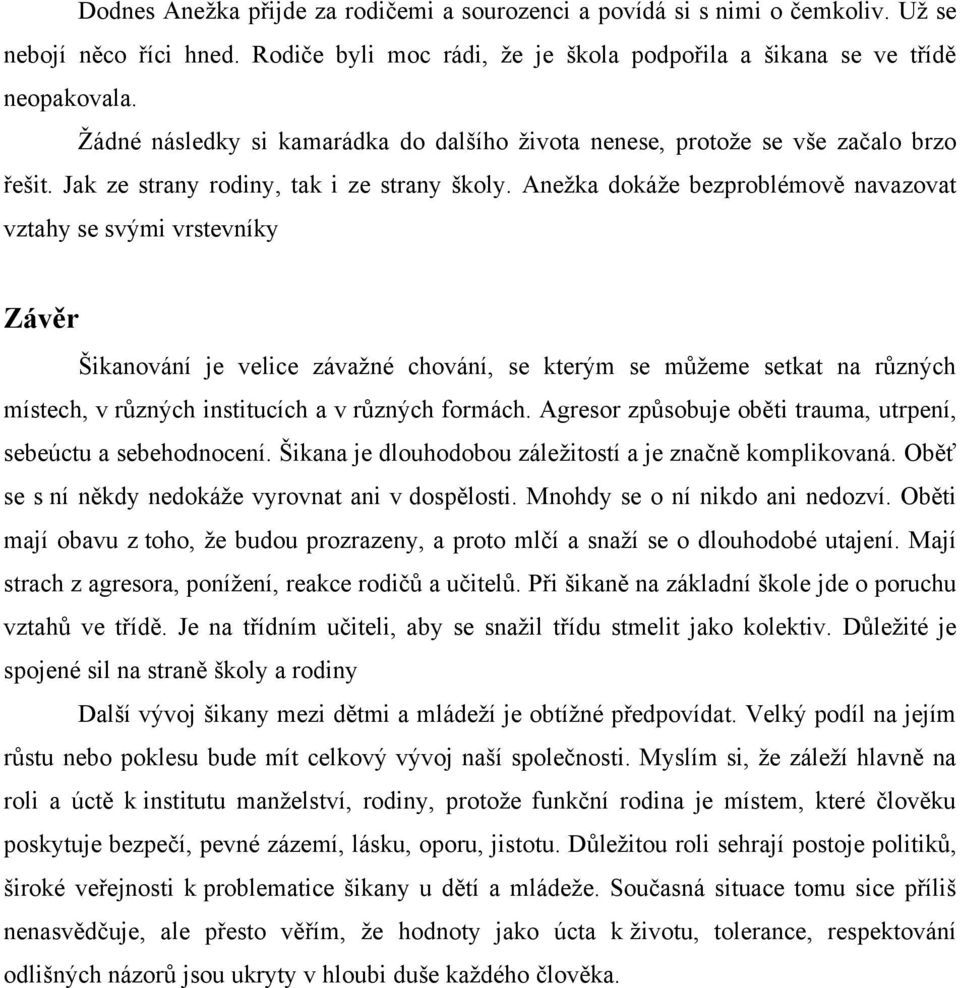 Dodnes Anežka přijde za rodičemi a sourozenci a povídá si s nimi o čemkoliv. Už se nebojí něco říci hned. Rodiče byli moc rádi, že je škola podpořila a šikana se ve třídě neopakovala.

Žádné následky si kamarádka do dalšího života nenese, protože se vše začalo brzo řešit. Jak ze strany rodiny, tak i ze strany školy. Anežka dokáže bezproblémově navazovat vztahy se svými vrstevníky

Závěr

Šikanování je velice závažné chování, se kterým se můžeme setkat na různých místech, v různých institucích a v různých formách. Agresor způsobuje oběti trauma, utrpení, sebeúctu a sebehodnocení. Šikana je dlouhodobou záležitostí a je značně komplikovaná. Oběť se s ní někdy nedokáže vyrovnat ani v dospělosti. Mnohdy se o ní nikdo ani nedozví. Oběti mají obavu z toho, že budou prozrazeny, a proto mlčí a snaží se o dlouhodobé utajení. Mají strach z agresora, ponížení, reakce rodičů a učitelů. Při šikaně na základní škole jde o poruchu vztahů ve třídě. Je na třídním učiteli, aby se snažil třídu stmelit jako kolektiv. Důležité je spojené sil na straně školy a rodiny

Další vývoj šikany mezi dětmi a mládeží je obtížné předpovídat. Velký podíl na jejím růstu nebo poklesu bude mít celkový vývoj naší společnosti. Myslím si, že záleží hlavně na roli a úctě k institutu manželství, rodiny, protože funkční rodina je místem, které člověku poskytuje bezpečí, pevné zázemí, lásku, oporu, jistotu. Důležitou roli sehrají postoje politiků, široké veřejnosti k problematice šikany u dětí a mládeže. Současná situace tomu sice příliš nenasvědčuje, ale přesto věřím, že hodnoty jako úcta k životu, tolerance, respektování odlišných názorů jsou ukryty v hloubi duše každého člověka.